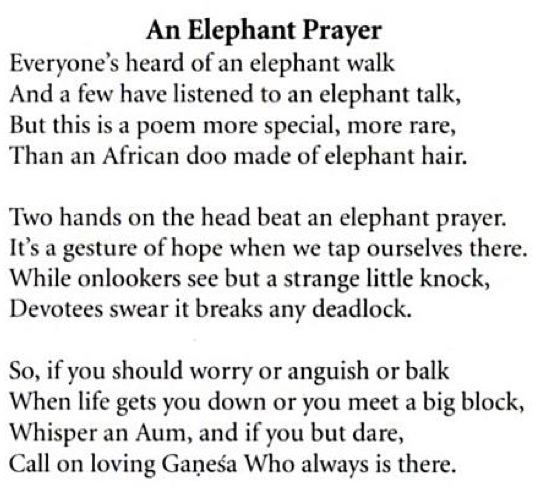 An Elephant Prayer
Everyone's heard of an elephant walk
And a few have listened to an elephant talk,
But this is a poem more special, more rare,
Than an African doo made of elephant hair.

Two hands on the head beat an elephant prayer.
It's a gesture of hope when we tap ourselves there.
While onlookers see but a strange little knock,
Devotees swear it breaks any deadlock.

So, if you should worry or anguish or balk
When life gets you down or you meet a big block,
Whisper an Aum, and if you but dare,
Call on loving Gaṇeśa Who always is there.